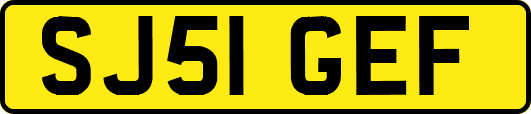 SJ51 GEF